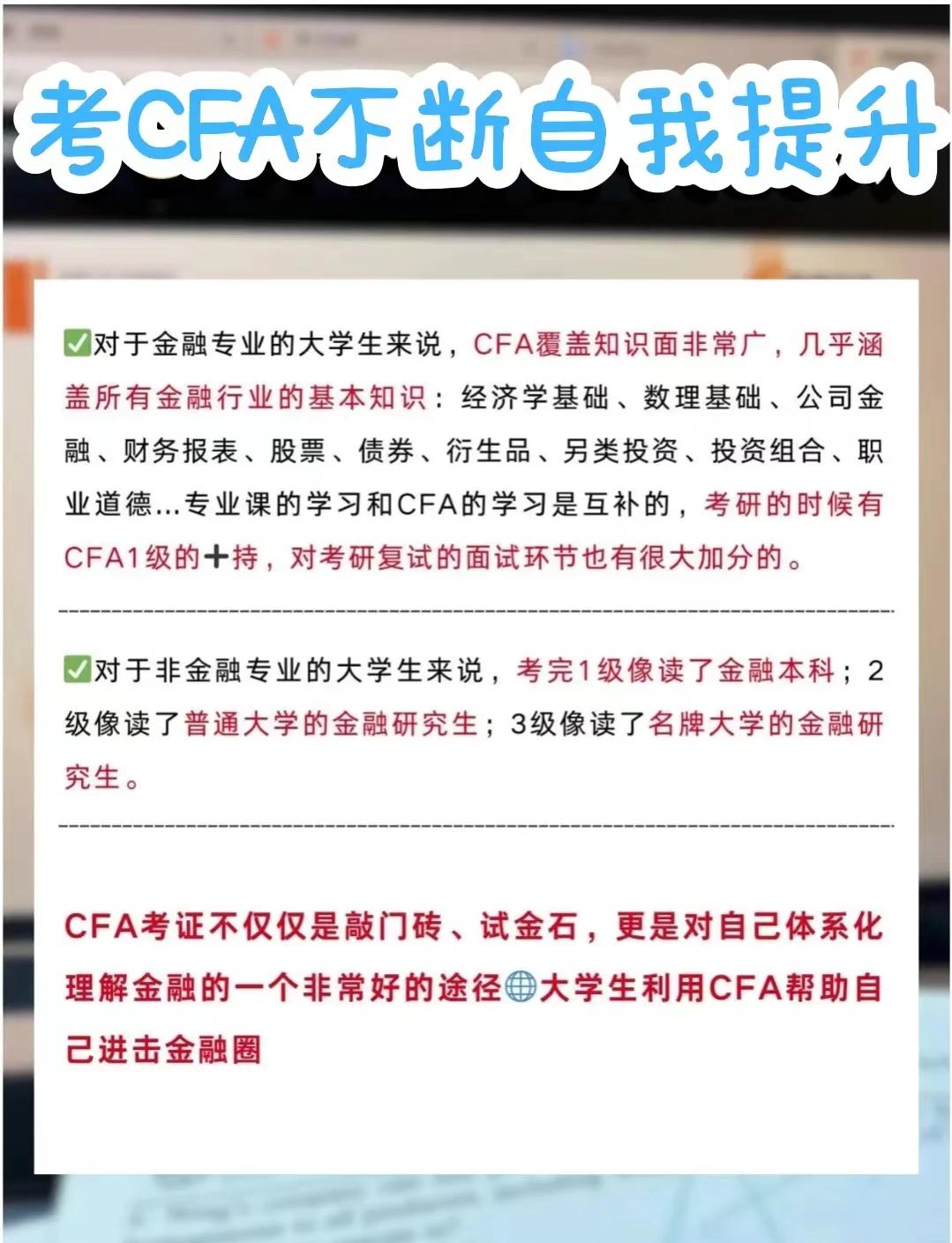 考CFA不断自我提升

✅对于金融专业的大学生来说，CFA覆盖知识面非常广，几乎涵盖所有金融行业的基本知识：经济学基础、数理基础、公司金融、财务报表、股票、债券、衍生品、另类投资、投资组合、职业道德...专业课的学习和CFA的学习是互补的，考研的时候有CFA1级的➕持，对考研复试的面试环节也有很大加分的。

✅对于非金融专业的大学生来说，考完1级像读了金融本科；2级像读了普通大学的金融研究生；3级像读了名牌大学的金融研究生。

CFA考证不仅仅是敲门砖、试金石，更是对自己体系化理解金融的一个非常好的途径🌐大学生利用CFA帮助自己进击金融圈